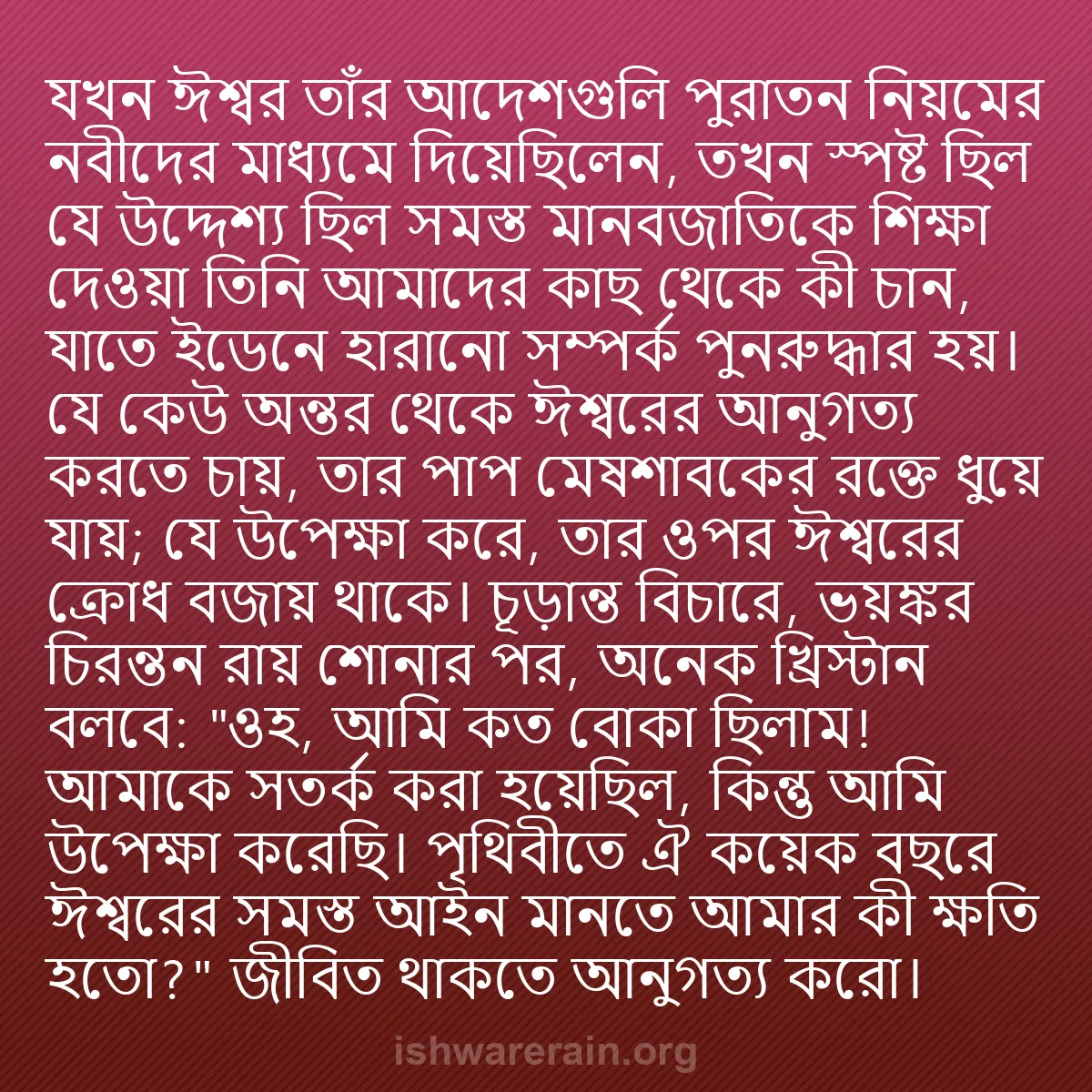 যখন ঈশ্বর তাঁর আদেশগুলি পুরাতন নিয়মের নবীদের মাধ্যমে দিয়েছিলেন, তখন স্পষ্ট ছিল যে উদ্দেশ্য ছিল সমস্ত মানবজাতিকে শিক্ষা দেওয়া তিনি আমাদের কাছ থেকে কী চান, যাতে ইডেনে হারানো সম্পর্ক পুনরুদ্ধার হয়। যে কেউ অন্তর থেকে ঈশ্বরের আনুগত্য করতে চায়, তার পাপ মেষশাবকের রক্তে ধুয়ে যায়; যে উপেক্ষা করে, তার ওপর ঈশ্বরের ক্রোধ বজায় থাকে। চূড়ান্ত বিচারে, ভয়ঙ্কর চিরন্তন রায় শোনার পর, অনেক খ্রিস্টান বলবে: "ওহ, আমি কত বোকা ছিলাম! আমাকে সতর্ক করা হয়েছিল, কিন্তু আমি উপেক্ষা করেছি। পৃথিবীতে ঐ কয়েক বছরে ঈশ্বরের সমস্ত আইন মানতে আমার কী ক্ষতি হতো?" জীবিত থাকতে আনুগত্য করো।

ishwarerain.org